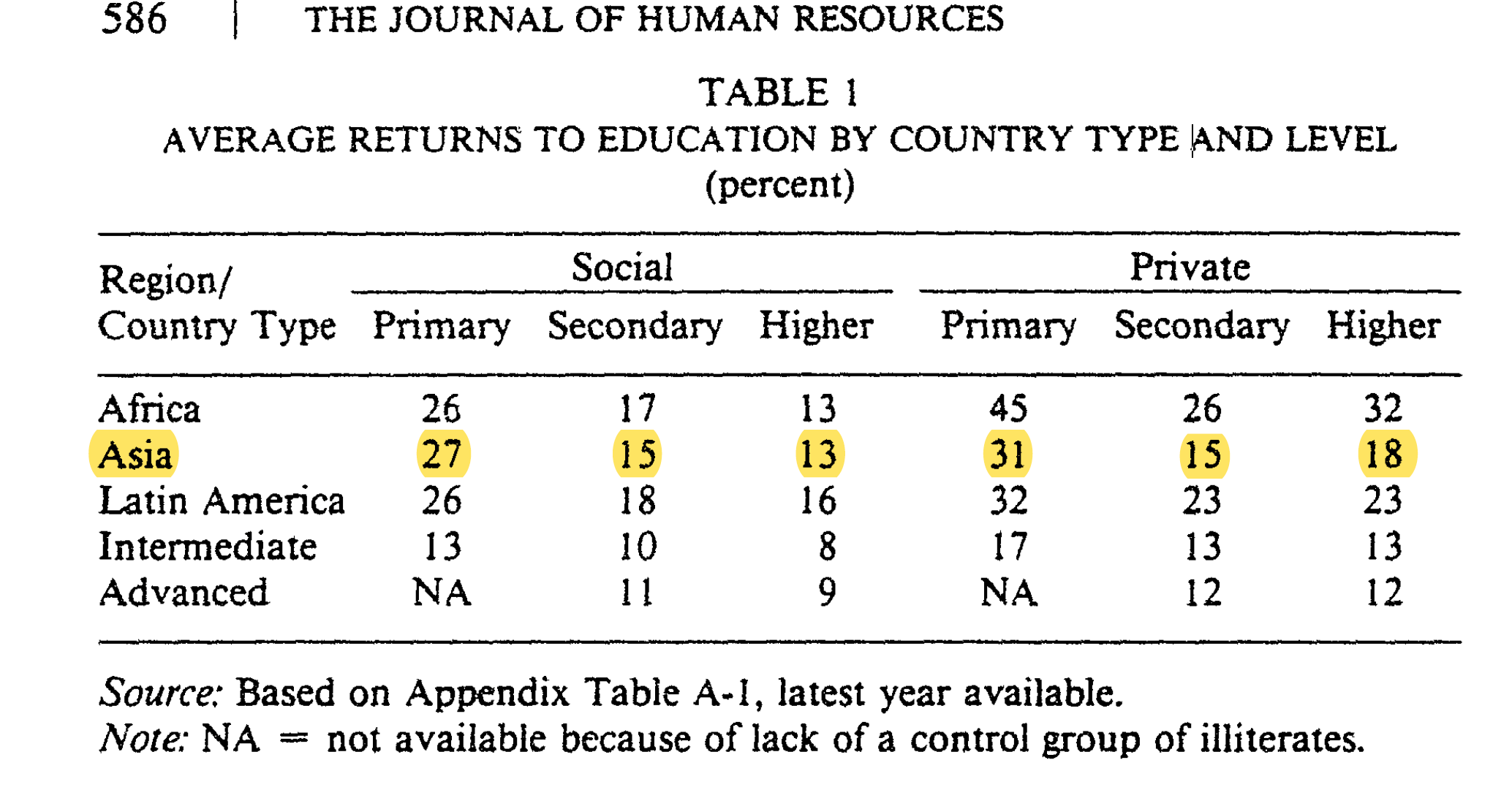 586 | THE JOURNAL OF HUMAN RESOURCES

TABLE 1
AVERAGE RETURNS TO EDUCATION BY COUNTRY TYPE AND LEVEL
(percent)

| Region/ Country Type | Social Primary | Social Secondary | Social Higher | Private Primary | Private Secondary | Private Higher |
|---|---|---|---|---|---|---|
| Africa | 26 | 17 | 13 | 45 | 26 | 32 |
| Asia | 27 | 15 | 13 | 31 | 15 | 18 |
| Latin America | 26 | 18 | 16 | 32 | 23 | 23 |
| Intermediate | 13 | 10 | 8 | 17 | 13 | 13 |
| Advanced | NA | 11 | 9 | NA | 12 | 12 |

Source: Based on Appendix Table A-1, latest year available.
Note: NA = not available because of lack of a control group of illiterates.